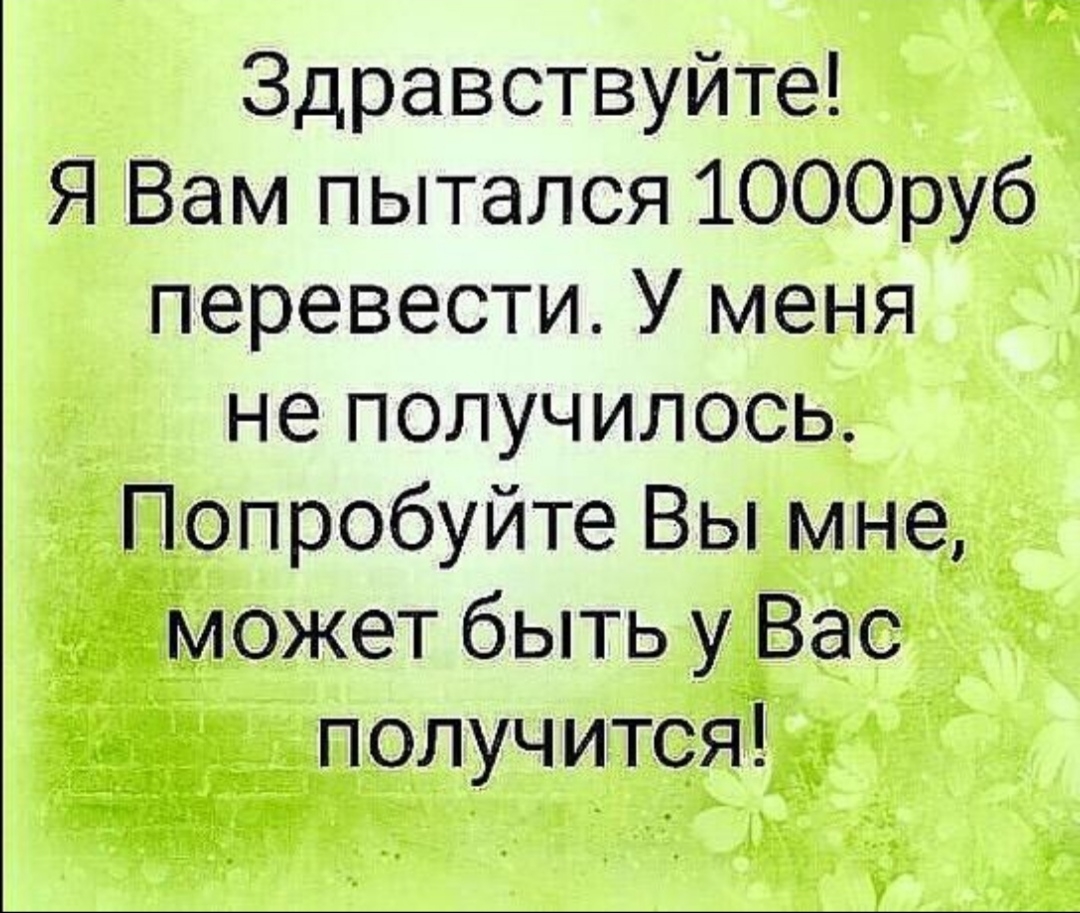 Здравствуйте!
Я Вам пытался 1000руб перевести. У меня не получилось. Попробуйте Вы мне, может быть у Вас получится!